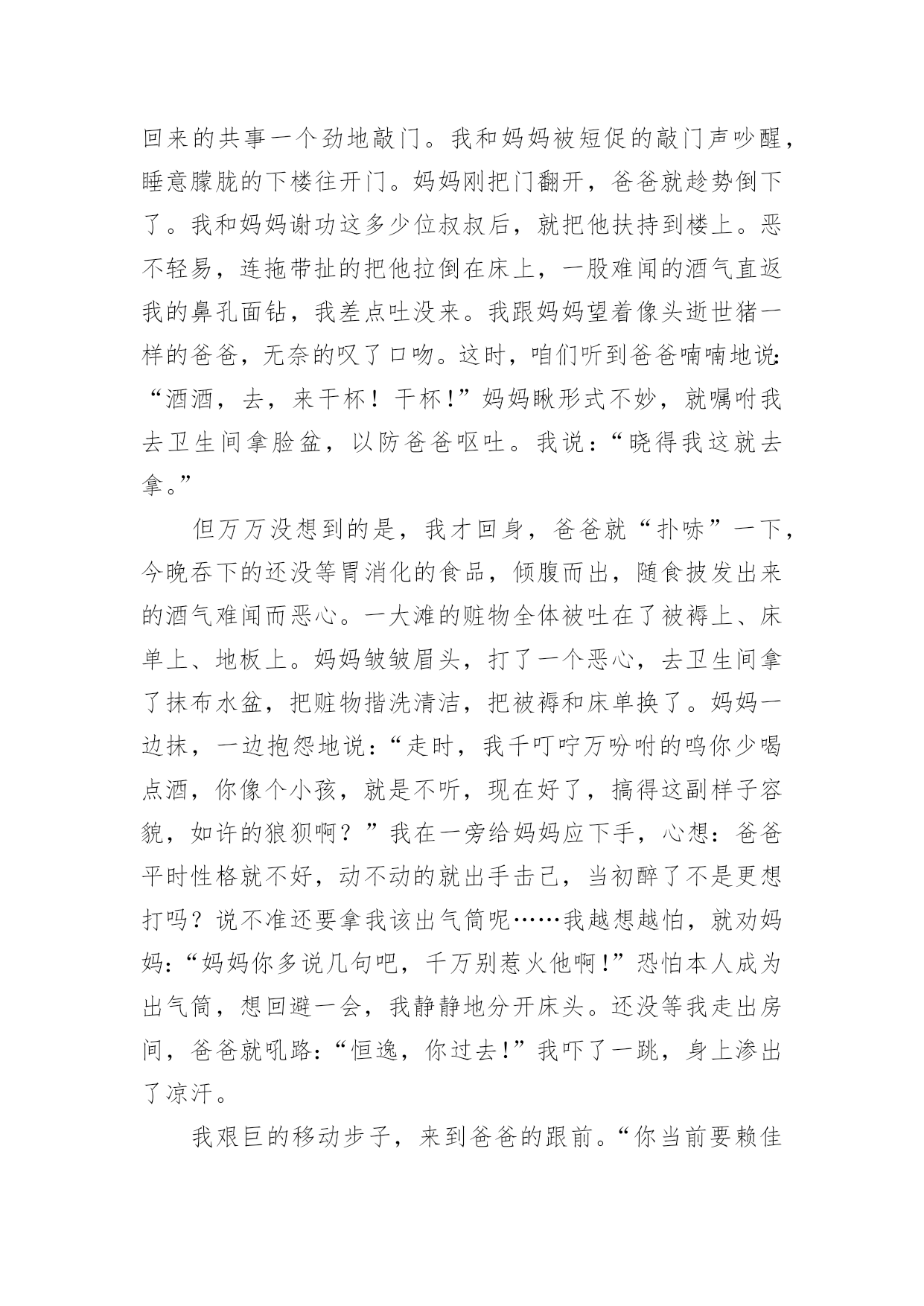 回来的共事一个劲地敲门。我和妈妈被短促的敲门声吵醒，睡意朦胧的下楼往开门。妈妈刚把门翻开，爸爸就趁势倒下了。我和妈妈谢功这多少位叔叔后，就把他扶持到楼上。恶不轻易，连拖带扯的把他拉倒在床上，一股难闻的酒气直返我的鼻孔面钻，我差点吐没来。我跟妈妈望着像头逝世猪一样的爸爸，无奈的叹了口吻。这时，咱们听到爸爸喃喃地说：“酒酒，去，来干杯！干杯！”妈妈瞅形式不妙，就嘱咐我去卫生间拿脸盆，以防爸爸呕吐。我说：“晓得我这就去拿。”

但万万没想到的是，我才回身，爸爸就“扑哧”一下，今晚吞下的还没等胃消化的食品，倾腹而出，随食披发出来的酒气难闻而恶心。一大滩的赃物全体被吐在了被褥上、床单上、地板上。妈妈皱皱眉头，打了一个恶心，去卫生间拿了抹布水盆，把赃物揩洗清洁，把被褥和床单换了。妈妈一边抹，一边抱怨地说：“走时，我千叮咛万吩咐的鸣你少喝点酒，你像个小孩，就是不听，现在好了，搞得这副样子容貌，如许的狼狈啊？”我在一旁给妈妈应下手，心想：爸爸平时性格就不好，动不动的就出手击己，当初醉了不是更想打吗？说不准还要拿我该出气筒呢……我越想越怕，就劝妈妈：“妈妈你多说几句吧，千万别惹火他啊！”恐怕本人成为出气筒，想回避一会，我静静地分开床头。还没等我走出房间，爸爸就吼路：“恒逸，你过去！”我吓了一跳，身上渗出了凉汗。

我艰巨的移动步子，来到爸爸的跟前。“你当前要赖佳